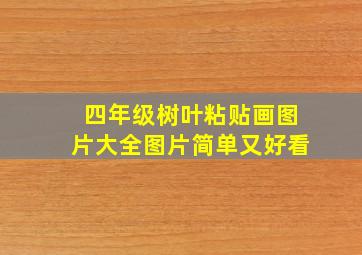 四年级树叶粘贴画图片大全图片简单又好看